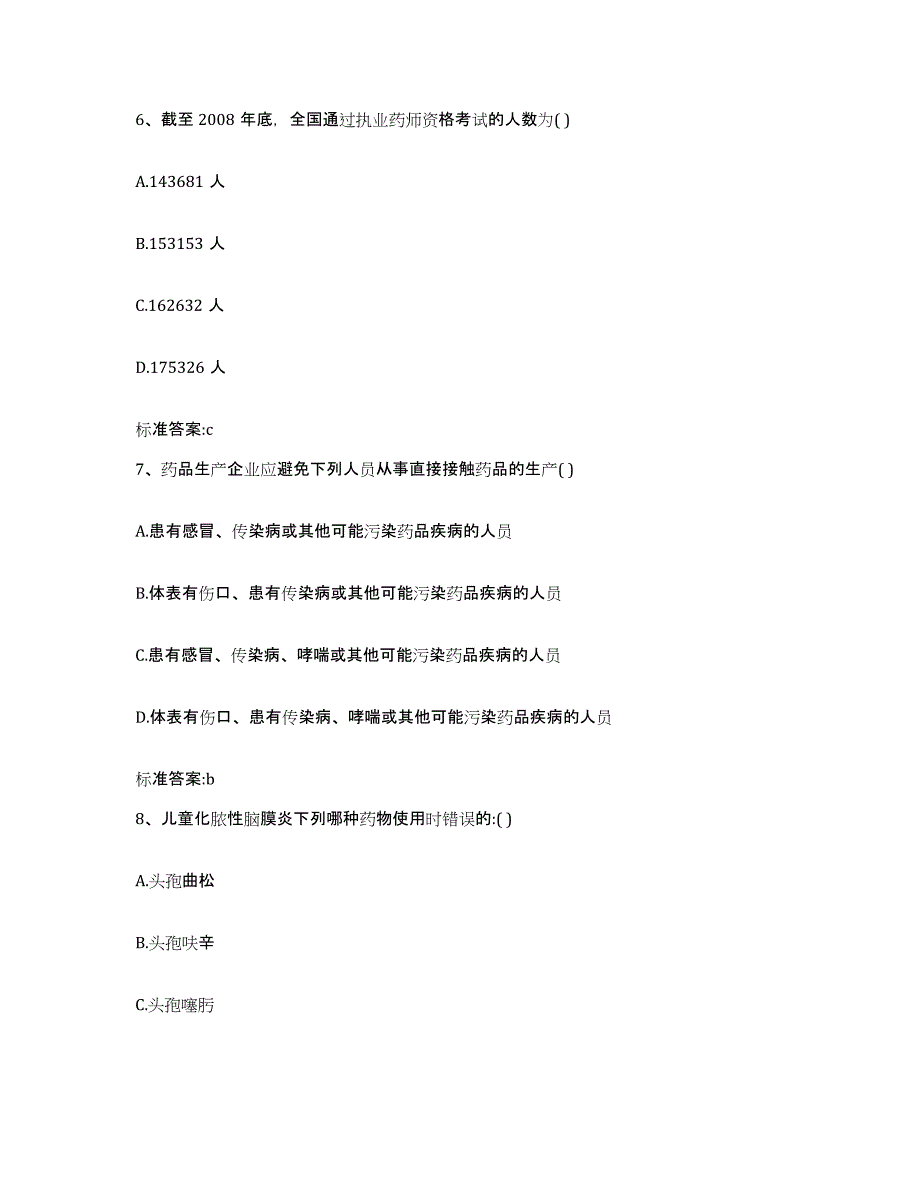 6、截至 2008 年底，全国通过执业药师资格考试的人数为( )

A.143681 人

B.153153 人

C.162632 人

D.175326 人

标准答案:c

7、药品生产企业应避免下列人员从事直接接触药品的生产( )

A.患有感冒、传染病或其他可能污染药品疾病的人员

B.体表有伤口、患有传染病或其他可能污染药品疾病的人员

C.患有感冒、传染病、哮喘或其他可能污染药品疾病的人员

D.体表有伤口、患有传染病、哮喘或其他可能污染药品疾病的人员

标准答案:b

8、儿童化脓性脑膜炎下列哪种药物使用时错误的:( )

A.头孢曲松

B.头孢呋辛

C.头孢噻肟